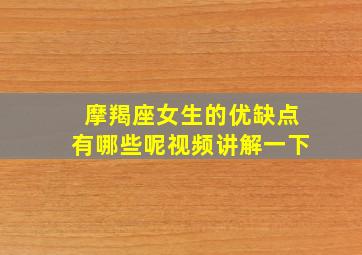 摩羯座女生的优缺点
有哪些呢视频讲解一下